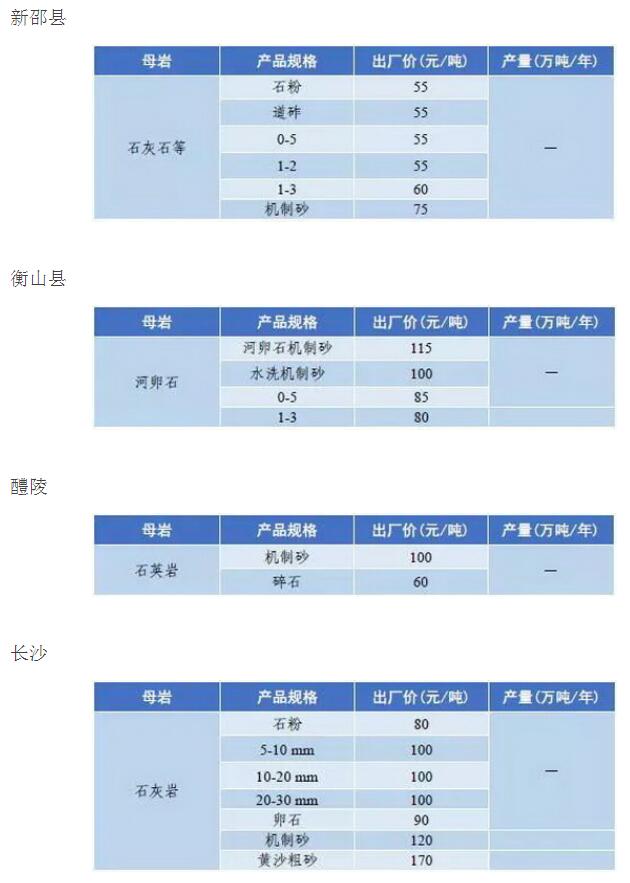 新邵县

| 母岩 | 产品规格 | 出厂价(元/吨) | 产量(万吨/年) |
|---|---|---|---|
| 石灰石等 | 石粉 | 55 | — |
| | 道砟 | 55 | |
| | 0-5 | 55 | |
| | 1-2 | 55 | |
| | 1-3 | 60 | |
| | 机制砂 | 75 | |

衡山县

| 母岩 | 产品规格 | 出厂价(元/吨) | 产量(万吨/年) |
|---|---|---|---|
| 河卵石 | 河卵石机制砂 | 115 | — |
| | 水洗机制砂 | 100 | |
| | 0-5 | 85 | |
| | 1-3 | 80 | |

醴陵

| 母岩 | 产品规格 | 出厂价(元/吨) | 产量(万吨/年) |
|---|---|---|---|
| 石英岩 | 机制砂 | 100 | — |
| | 碎石 | 60 | |

长沙

| 母岩 | 产品规格 | 出厂价(元/吨) | 产量(万吨/年) |
|---|---|---|---|
| 石灰岩 | 石粉 | 80 | — |
| | 5-10 mm | 100 | |
| | 10-20 mm | 100 | |
| | 20-30 mm | 100 | |
| | 卵石 | 90 | |
| | 机制砂 | 120 | |
| | 黄沙粗砂 | 170 | |